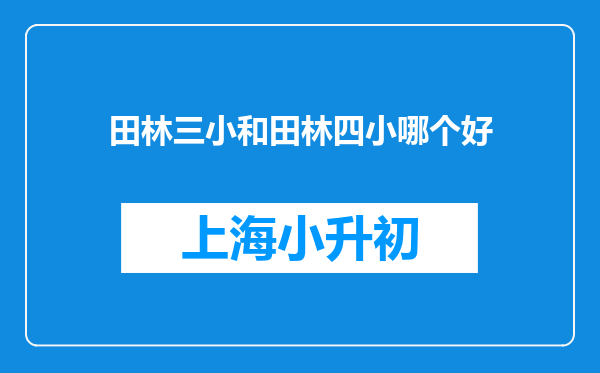 田林三小和田林四小哪个好

上海小升初